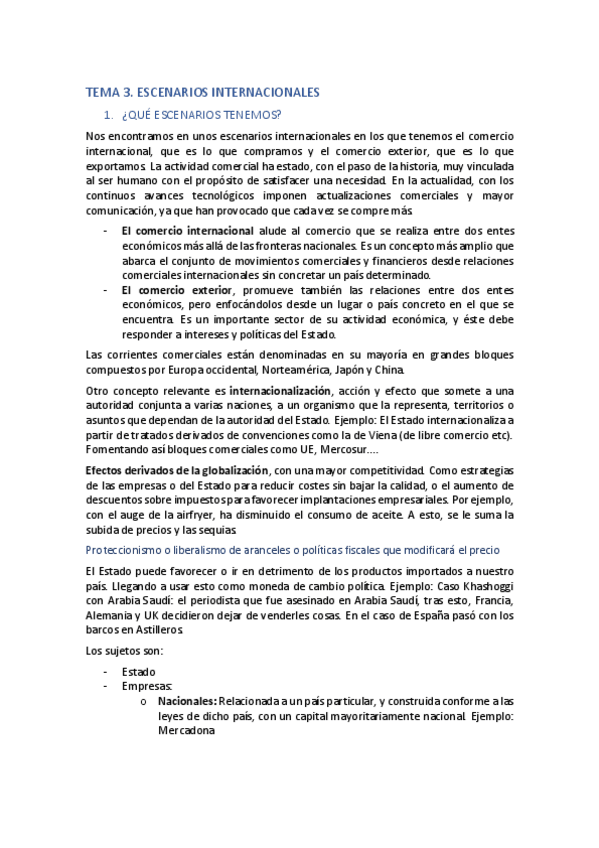 TEMA 3. ESCENARIOS INTERNACIONALES

1. ¿QUÉ ESCENARIOS TENEMOS?

Nos encontramos en unos escenarios internacionales en los que tenemos el comercio internacional, que es lo que compramos y el comercio exterior, que es lo que exportamos. La actividad comercial ha estado, con el paso de la historia, muy vinculada al ser humano con el propósito de satisfacer una necesidad. En la actualidad, con los continuos avances tecnológicos imponen actualizaciones comerciales y mayor comunicación, ya que han provocado que cada vez se compre más.

- **El comercio internacional** alude al comercio que se realiza entre dos entes económicos más allá de las fronteras nacionales. Es un concepto más amplio que abarca el conjunto de movimientos comerciales y financieros desde relaciones comerciales internacionales sin concretar un país determinado.
- **El comercio exterior**, promueve también las relaciones entre dos entes económicos, pero enfocándolos desde un lugar o país concreto en el que se encuentra. Es un importante sector de su actividad económica, y éste debe responder a intereses y políticas del Estado.

Las corrientes comerciales están denominadas en su mayoría en grandes bloques compuestos por Europa occidental, Norteamérica, Japón y China.

Otro concepto relevante es **internacionalización**, acción y efecto que somete a una autoridad conjunta a varias naciones, a un organismo que la representa, territorios o asuntos que dependan de la autoridad del Estado. Ejemplo: El Estado internacionaliza a partir de tratados derivados de convenciones como la de Viena (de libre comercio etc). Fomentando así bloques comerciales como UE, Mercosur….

**Efectos derivados de la globalización**, con una mayor competitividad. Como estrategias de las empresas o del Estado para reducir costes sin bajar la calidad, o el aumento de descuentos sobre impuestos para favorecer implantaciones empresariales. Por ejemplo, con el auge de la airfryer, ha disminuido el consumo de aceite. A esto, se le suma la subida de precios y las sequias.

Proteccionismo o liberalismo de aranceles o políticas fiscales que modificará el precio

El Estado puede favorecer o ir en detrimento de los productos importados a nuestro país. Llegando a usar esto como moneda de cambio política. Ejemplo: Caso Khashoggi con Arabia Saudí: el periodista que fue asesinado en Arabia Saudí, tras esto, Francia, Alemania y UK decidieron dejar de venderles cosas. En el caso de España pasó con los barcos en Astilleros.

Los sujetos son:

- Estado
- Empresas:
  o **Nacionales:** Relacionada a un país particular, y construida conforme a las leyes de dicho país, con un capital mayoritariamente nacional. Ejemplo: Mercadona